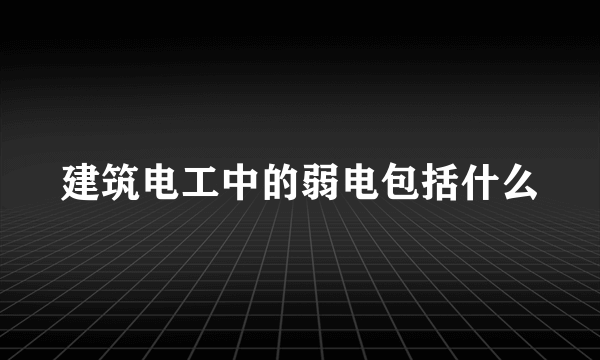 建筑电工中的弱电包括什么